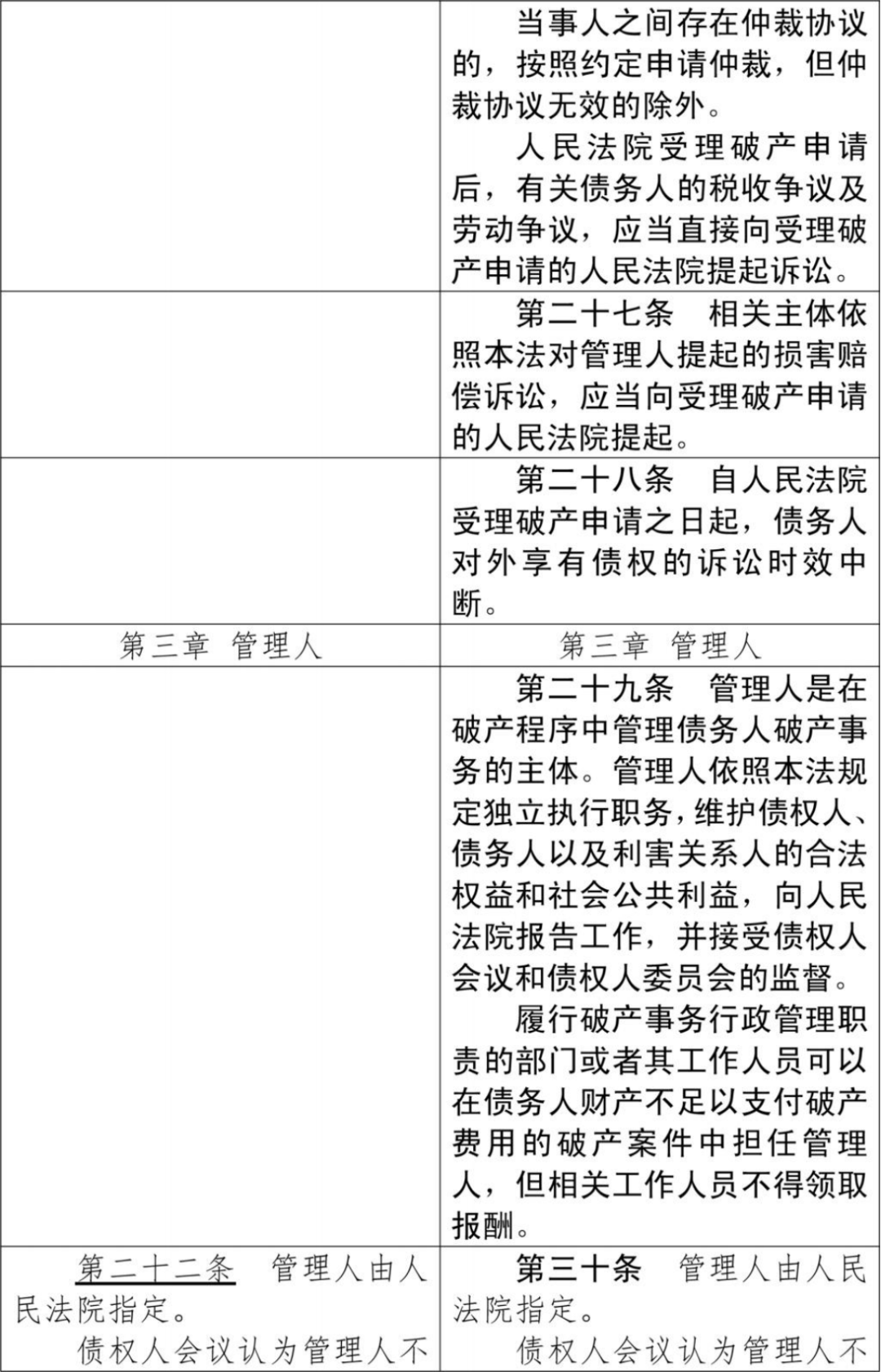 | | |
|---|---|
| | 当事人之间存在仲裁协议的，按照约定申请仲裁，但仲裁协议无效的除外。<br>人民法院受理破产申请后，有关债务人的税收争议及劳动争议，应当直接向受理破产申请的人民法院提起诉讼。 |
| | 第二十七条　相关主体依照本法对管理人提起的损害赔偿诉讼，应当向受理破产申请的人民法院提起。 |
| | 第二十八条　自人民法院受理破产申请之日起，债务人对外享有债权的诉讼时效中断。 |
| 第三章 管理人 | 第三章 管理人 |
| | 第二十九条　管理人是在破产程序中管理债务人破产事务的主体。管理人依照本法规定独立执行职务，维护债权人、债务人以及利害关系人的合法权益和社会公共利益，向人民法院报告工作，并接受债权人会议和债权人委员会的监督。<br>履行破产事务行政管理职责的部门或者其工作人员可以在债务人财产不足以支付破产费用的破产案件中担任管理人，但相关工作人员不得领取报酬。 |
| 第二十二条　管理人由人民法院指定。<br>债权人会议认为管理人不 | 第三十条　管理人由人民法院指定。<br>债权人会议认为管理人不 |